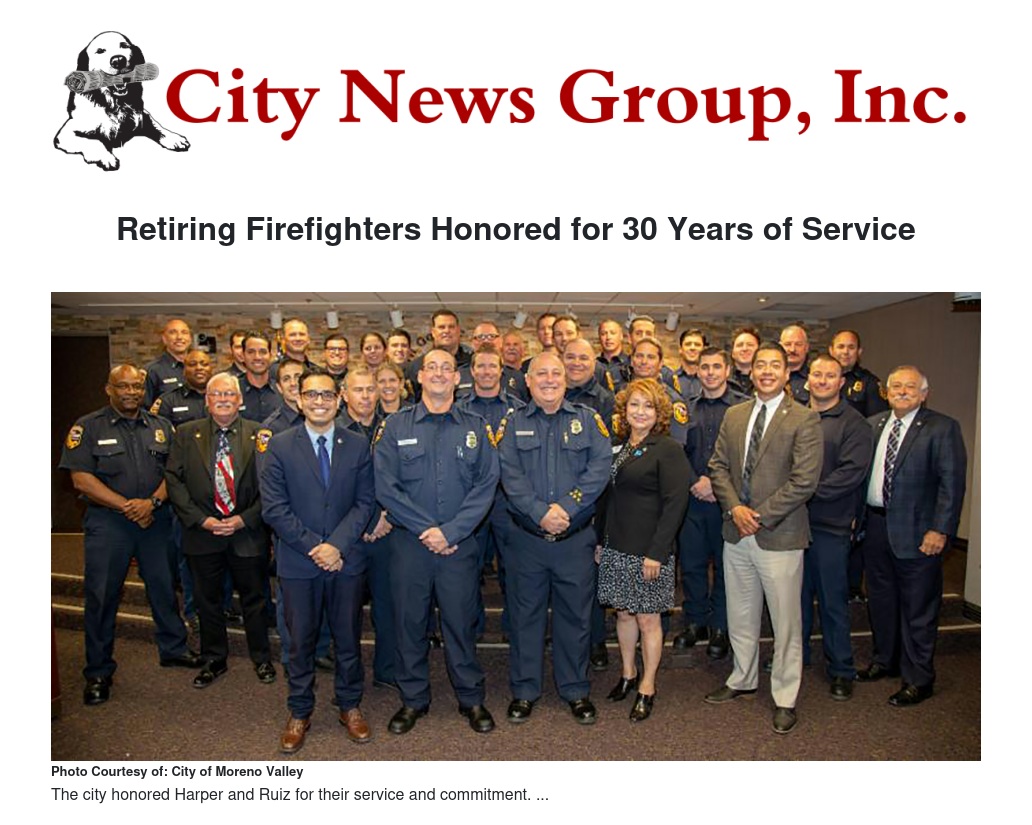 City News Group, Inc.

Retiring Firefighters Honored for 30 Years of Service

Photo Courtesy of: City of Moreno Valley

The city honored Harper and Ruiz for their service and commitment. ...